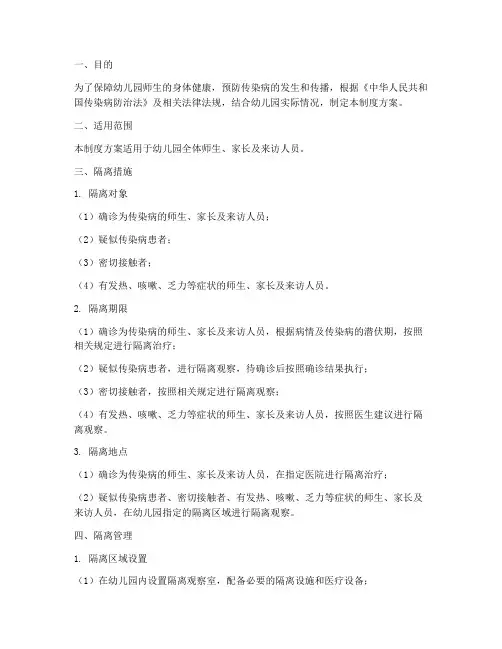 一、目的

为了保障幼儿园师生的身体健康，预防传染病的发生和传播，根据《中华人民共和国传染病防治法》及相关法律法规，结合幼儿园实际情况，制定本制度方案。

二、适用范围

本制度方案适用于幼儿园全体师生、家长及来访人员。

三、隔离措施

1. 隔离对象

（1）确诊为传染病的师生、家长及来访人员；

（2）疑似传染病患者；

（3）密切接触者；

（4）有发热、咳嗽、乏力等症状的师生、家长及来访人员。

2. 隔离期限

（1）确诊为传染病的师生、家长及来访人员，根据病情及传染病的潜伏期，按照相关规定进行隔离治疗；

（2）疑似传染病患者，进行隔离观察，待确诊后按照确诊结果执行；

（3）密切接触者，按照相关规定进行隔离观察；

（4）有发热、咳嗽、乏力等症状的师生、家长及来访人员，按照医生建议进行隔离观察。

3. 隔离地点

（1）确诊为传染病的师生、家长及来访人员，在指定医院进行隔离治疗；

（2）疑似传染病患者、密切接触者、有发热、咳嗽、乏力等症状的师生、家长及来访人员，在幼儿园指定的隔离区域进行隔离观察。

四、隔离管理

1. 隔离区域设置

（1）在幼儿园内设置隔离观察室，配备必要的隔离设施和医疗设备；